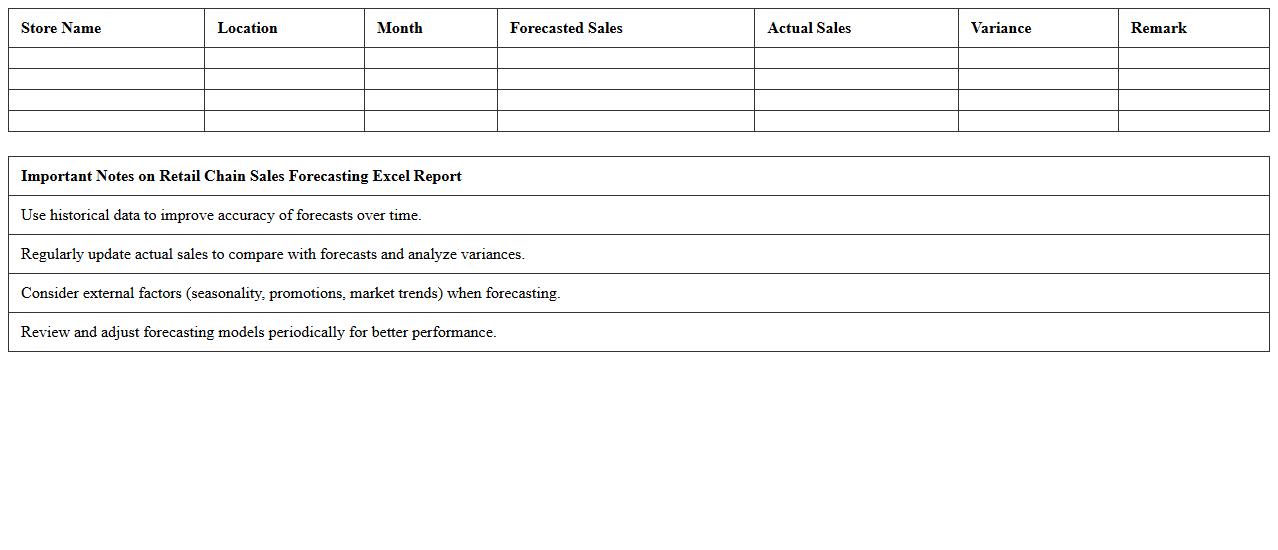 | Store Name | Location | Month | Forecasted Sales | Actual Sales | Variance | Remark |
|---|---|---|---|---|---|---|
| | | | | | | |
| | | | | | | |
| | | | | | | |
| | | | | | | |

| Important Notes on Retail Chain Sales Forecasting Excel Report |
|---|
| Use historical data to improve accuracy of forecasts over time. |
| Regularly update actual sales to compare with forecasts and analyze variances. |
| Consider external factors (seasonality, promotions, market trends) when forecasting. |
| Review and adjust forecasting models periodically for better performance. |